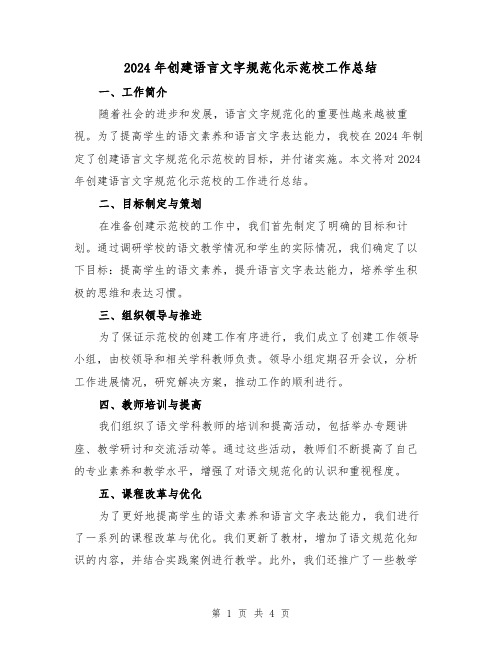 2024 年创建语言文字规范化示范校工作总结

一、工作简介

随着社会的进步和发展，语言文字规范化的重要性越来越被重视。为了提高学生的语文素养和语言文字表达能力，我校在 2024 年制定了创建语言文字规范化示范校的目标，并付诸实施。本文将对 2024 年创建语言文字规范化示范校的工作进行总结。

二、目标制定与策划

在准备创建示范校的工作中，我们首先制定了明确的目标和计划。通过调研学校的语文教学情况和学生的实际情况，我们确定了以下目标：提高学生的语文素养，提升语言文字表达能力，培养学生积极的思维和表达习惯。

三、组织领导与推进

为了保证示范校的创建工作有序进行，我们成立了创建工作领导小组，由校领导和相关学科教师负责。领导小组定期召开会议，分析工作进展情况，研究解决方案，推动工作的顺利进行。

四、教师培训与提高

我们组织了语文学科教师的培训和提高活动，包括举办专题讲座、教学研讨和交流活动等。通过这些活动，教师们不断提高了自己的专业素养和教学水平，增强了对语文规范化的认识和重视程度。

五、课程改革与优化

为了更好地提高学生的语文素养和语言文字表达能力，我们进行了一系列的课程改革与优化。我们更新了教材，增加了语文规范化知识的内容，并结合实践案例进行教学。此外，我们还推广了一些教学

第 1 页 共 4 页